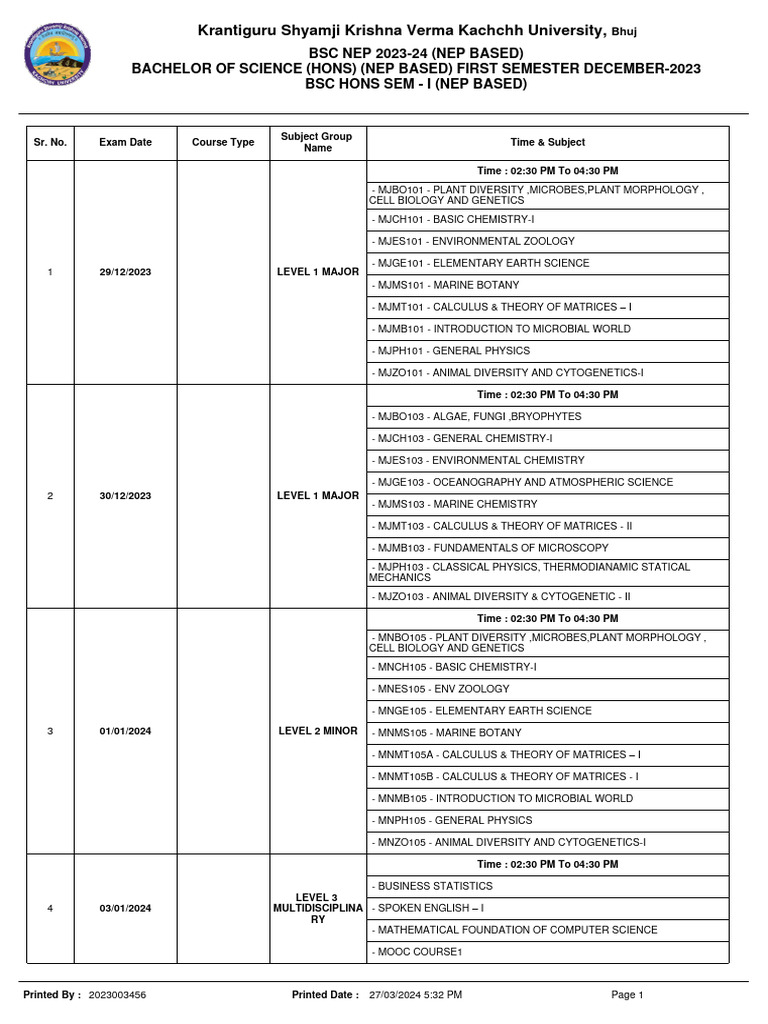 Krantiguru Shyamji Krishna Verma Kachchh University, Bhuj
BSC NEP 2023-24 (NEP BASED)
BACHELOR OF SCIENCE (HONS) (NEP BASED) FIRST SEMESTER DECEMBER-2023
BSC HONS SEM - I (NEP BASED)

| Sr. No. | Exam Date | Course Type | Subject Group Name | Time & Subject |
|---|---|---|---|---|
| 1 | 29/12/2023 | | LEVEL 1 MAJOR | Time : 02:30 PM To 04:30 PM |
| | | | | - MJBO101 - PLANT DIVERSITY ,MICROBES,PLANT MORPHOLOGY , CELL BIOLOGY AND GENETICS |
| | | | | - MJCH101 - BASIC CHEMISTRY-I |
| | | | | - MJES101 - ENVIRONMENTAL ZOOLOGY |
| | | | | - MJGE101 - ELEMENTARY EARTH SCIENCE |
| | | | | - MJMS101 - MARINE BOTANY |
| | | | | - MJMT101 - CALCULUS & THEORY OF MATRICES – I |
| | | | | - MJMB101 - INTRODUCTION TO MICROBIAL WORLD |
| | | | | - MJPH101 - GENERAL PHYSICS |
| | | | | - MJZO101 - ANIMAL DIVERSITY AND CYTOGENETICS-I |
| 2 | 30/12/2023 | | LEVEL 1 MAJOR | Time : 02:30 PM To 04:30 PM |
| | | | | - MJBO103 - ALGAE, FUNGI ,BRYOPHYTES |
| | | | | - MJCH103 - GENERAL CHEMISTRY-I |
| | | | | - MJES103 - ENVIRONMENTAL CHEMISTRY |
| | | | | - MJGE103 - OCEANOGRAPHY AND ATMOSPHERIC SCIENCE |
| | | | | - MJMS103 - MARINE CHEMISTRY |
| | | | | - MJMT103 - CALCULUS & THEORY OF MATRICES - II |
| | | | | - MJMB103 - FUNDAMENTALS OF MICROSCOPY |
| | | | | - MJPH103 - CLASSICAL PHYSICS, THERMODIANAMIC STATICAL MECHANICS |
| | | | | - MJZO103 - ANIMAL DIVERSITY & CYTOGENETIC - II |
| 3 | 01/01/2024 | | LEVEL 2 MINOR | Time : 02:30 PM To 04:30 PM |
| | | | | - MNBO105 - PLANT DIVERSITY ,MICROBES,PLANT MORPHOLOGY , CELL BIOLOGY AND GENETICS |
| | | | | - MNCH105 - BASIC CHEMISTRY-I |
| | | | | - MNES105 - ENV ZOOLOGY |
| | | | | - MNGE105 - ELEMENTARY EARTH SCIENCE |
| | | | | - MNMS105 - MARINE BOTANY |
| | | | | - MNMT105A - CALCULUS & THEORY OF MATRICES – I |
| | | | | - MNMT105B - CALCULUS & THEORY OF MATRICES - I |
| | | | | - MNMB105 - INTRODUCTION TO MICROBIAL WORLD |
| | | | | - MNPH105 - GENERAL PHYSICS |
| | | | | - MNZO105 - ANIMAL DIVERSITY AND CYTOGENETICS-I |
| 4 | 03/01/2024 | | LEVEL 3 MULTIDISCIPLINARY | Time : 02:30 PM To 04:30 PM |
| | | | | - BUSINESS STATISTICS |
| | | | | - SPOKEN ENGLISH – I |
| | | | | - MATHEMATICAL FOUNDATION OF COMPUTER SCIENCE |
| | | | | - MOOC COURSE1 |

Printed By : 2023003456 Printed Date : 27/03/2024 5:32 PM Page 1